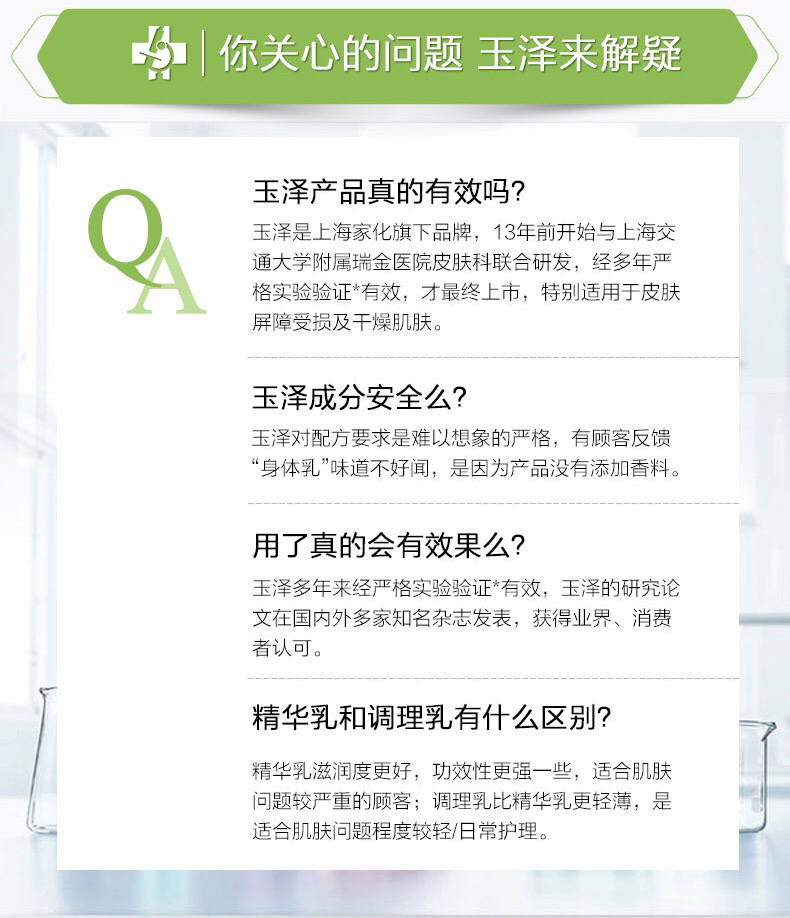 你关心的问题 玉泽来解疑

QA

玉泽产品真的有效吗?

玉泽是上海家化旗下品牌，13年前开始与上海交通大学附属瑞金医院皮肤科联合研发，经多年严格实验验证*有效，才最终上市，特别适用于皮肤屏障受损及干燥肌肤。

玉泽成分安全么?

玉泽对配方要求是难以想象的严格，有顾客反馈“身体乳”味道不好闻，是因为产品没有添加香料。

用了真的会有效果么?

玉泽多年来经严格实验验证*有效，玉泽的研究论文在国内外多家知名杂志发表，获得业界、消费者认可。

精华乳和调理乳有什么区别?

精华乳滋润度更好，功效性更强一些，适合肌肤问题较严重的顾客；调理乳比精华乳更轻薄，是适合肌肤问题程度较轻/日常护理。